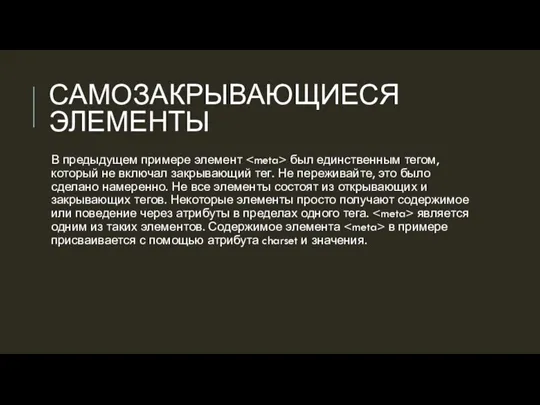 САМОЗАКРЫВАЮЩИЕСЯ ЭЛЕМЕНТЫ

В предыдущем примере элемент <meta> был единственным тегом, который не включал закрывающий тег. Не переживайте, это было сделано намеренно. Не все элементы состоят из открывающих и закрывающих тегов. Некоторые элементы просто получают содержимое или поведение через атрибуты в пределах одного тега. <meta> является одним из таких элементов. Содержимое элемента <meta> в примере присваивается с помощью атрибута charset и значения.